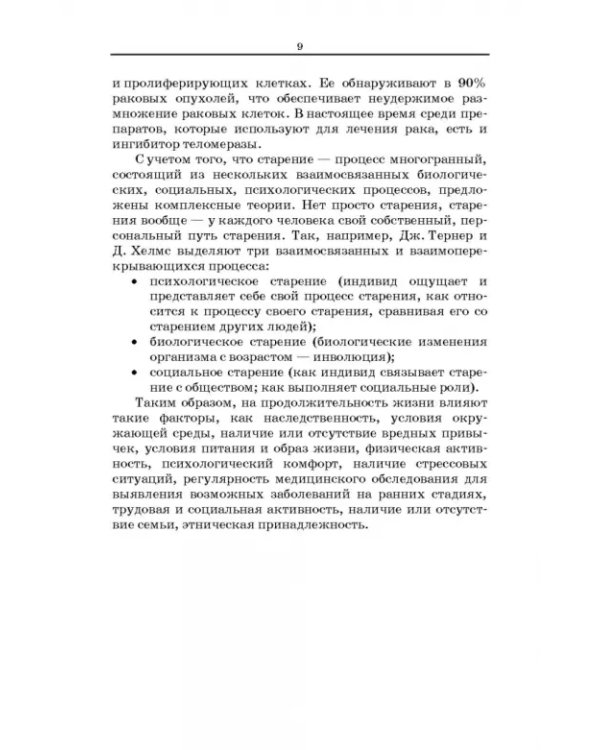 9

и пролиферирующих клетках. Ее обнаруживают в 90% раковых опухолей, что обеспечивает неудержимое размножение раковых клеток. В настоящее время среди препаратов, которые используют для лечения рака, есть и ингибитор теломеразы.

С учетом того, что старение — процесс многогранный, состоящий из нескольких взаимосвязанных биологических, социальных, психологических процессов, предложены комплексные теории. Нет просто старения, старения вообще — у каждого человека свой собственный, персональный путь старения. Так, например, Дж. Тернер и Д. Хелмс выделяют три взаимосвязанных и взаимоперекрывающихся процесса:

• психологическое старение (индивид ощущает и представляет себе свой процесс старения, как относится к процессу своего старения, сравнивая его со старением других людей);
• биологическое старение (биологические изменения организма с возрастом — инволюция);
• социальное старение (как индивид связывает старение с обществом; как выполняет социальные роли).

Таким образом, на продолжительность жизни влияют такие факторы, как наследственность, условия окружающей среды, наличие или отсутствие вредных привычек, условия питания и образ жизни, физическая активность, психологический комфорт, наличие стрессовых ситуаций, регулярность медицинского обследования для выявления возможных заболеваний на ранних стадиях, трудовая и социальная активность, наличие или отсутствие семьи, этническая принадлежность.